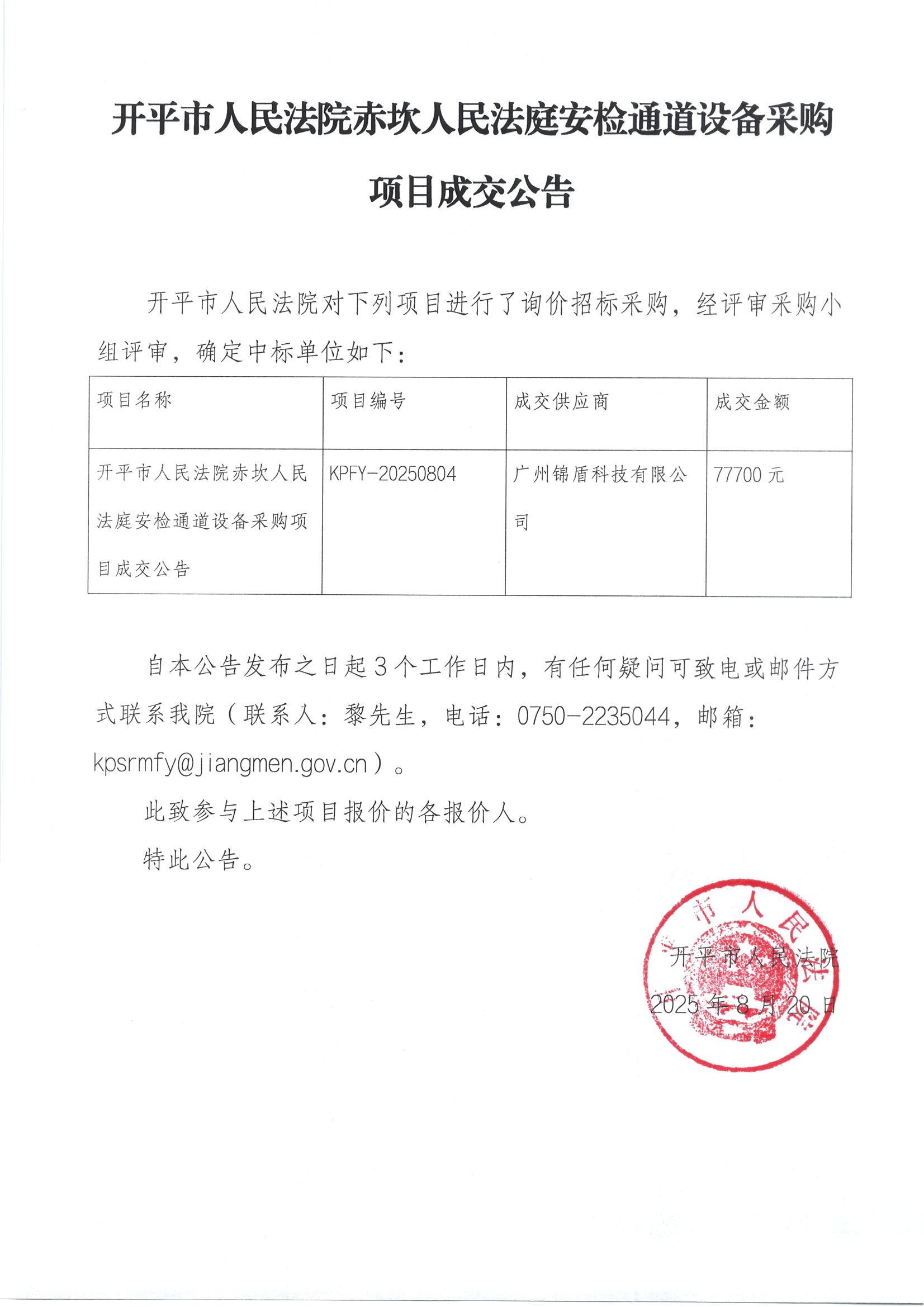 开平市人民法院赤坎人民法庭安检通道设备采购项目成交公告

开平市人民法院对下列项目进行了询价招标采购，经评审采购小组评审，确定中标单位如下：

| 项目名称 | 项目编号 | 成交供应商 | 成交金额 |
|---|---|---|---|
| 开平市人民法院赤坎人民法庭安检通道设备采购项目成交公告 | KPFY-20250804 | 广州锦盾科技有限公司 | 77700 元 |

自本公告发布之日起 3 个工作日内，有任何疑问可致电或邮件方式联系我院（联系人：黎先生，电话：0750-2235044，邮箱：kpsrmfy@jiangmen.gov.cn）。

此致参与上述项目报价的各报价人。

特此公告。

开平市人民法院
2025 年 8 月 20 日

开平市人民法院